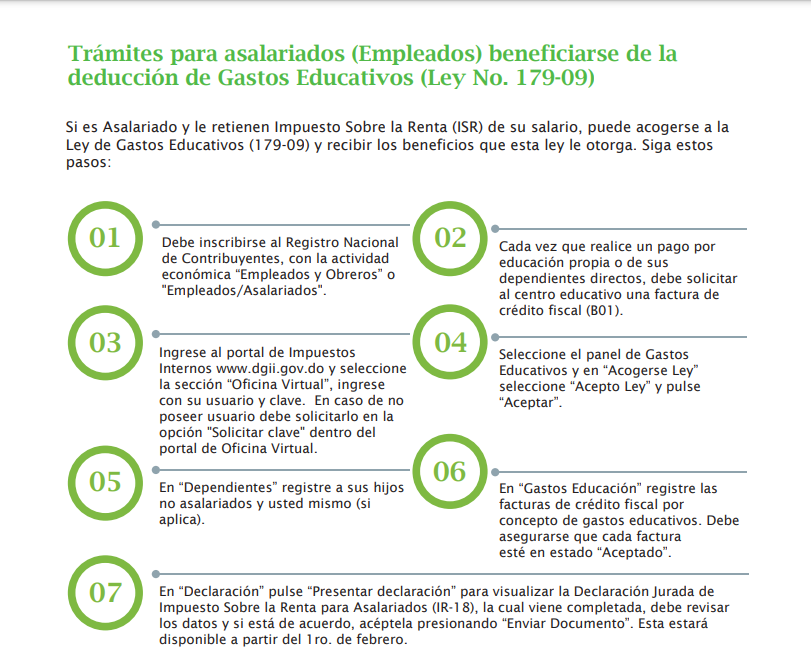 Trámites para asalariados (Empleados) beneficiarse de la deducción de Gastos Educativos (Ley No. 179-09)

Si es Asalariado y le retienen Impuesto Sobre la Renta (ISR) de su salario, puede acogerse a la Ley de Gastos Educativos (179-09) y recibir los beneficios que esta ley le otorga. Siga estos pasos:

01

Debe inscribirse al Registro Nacional de Contribuyentes, con la actividad económica “Empleados y Obreros” o "Empleados/Asalariados".

02

Cada vez que realice un pago por educación propia o de sus dependientes directos, debe solicitar al centro educativo una factura de crédito fiscal (B01).

03

Ingrese al portal de Impuestos Internos www.dgii.gov.do y seleccione la sección “Oficina Virtual”, ingrese con su usuario y clave. En caso de no poseer usuario debe solicitarlo en la opción "Solicitar clave" dentro del portal de Oficina Virtual.

04

Seleccione el panel de Gastos Educativos y en “Acogerse Ley” seleccione “Acepto Ley” y pulse “Aceptar”.

05

En “Dependientes” registre a sus hijos no asalariados y usted mismo (si aplica).

06

En “Gastos Educación” registre las facturas de crédito fiscal por concepto de gastos educativos. Debe asegurarse que cada factura esté en estado “Aceptado”.

07

En “Declaración” pulse “Presentar declaración” para visualizar la Declaración Jurada de Impuesto Sobre la Renta para Asalariados (IR-18), la cual viene completada, debe revisar los datos y si está de acuerdo, acéptela presionando “Enviar Documento”. Esta estará disponible a partir del 1ro. de febrero.